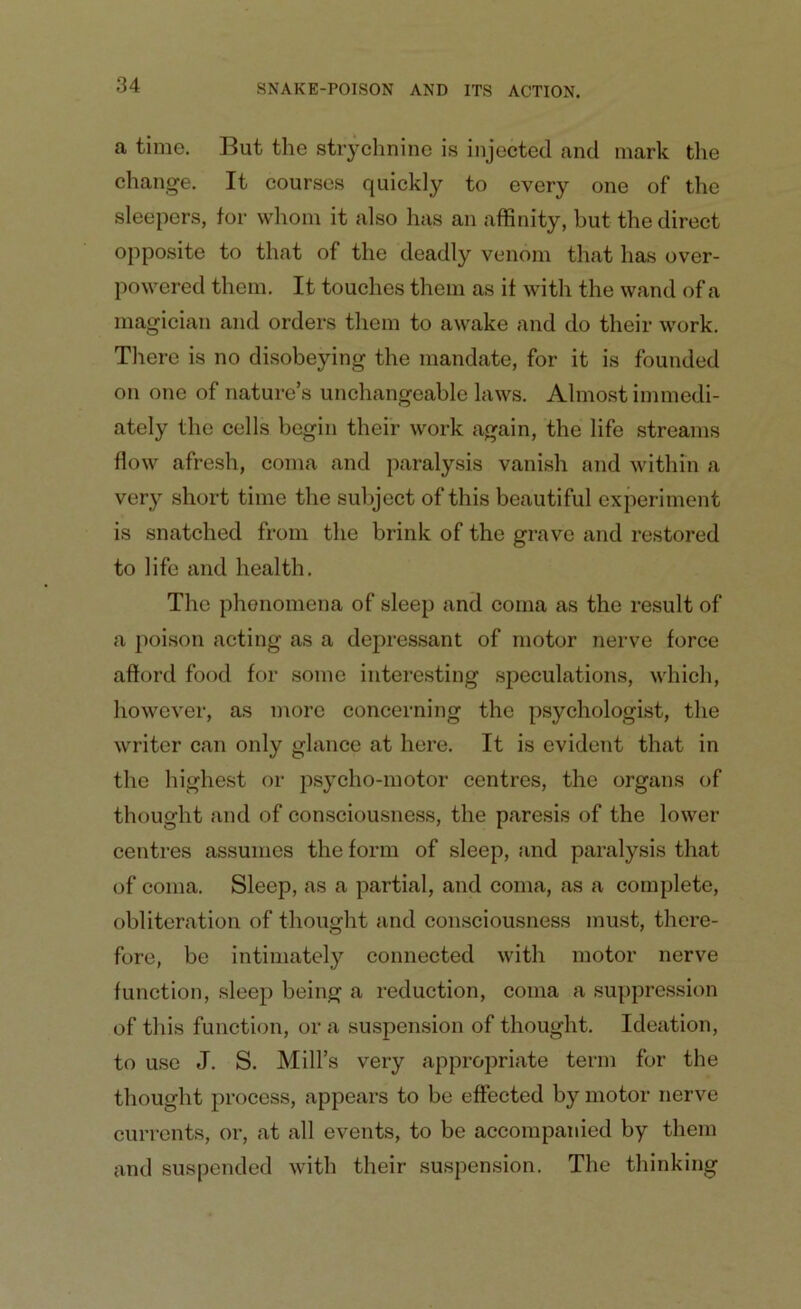 34 SNAKE-POISON AND ITS ACTION.

a time. But the strychnine is injected and mark the change. It courses quickly to every one of the sleepers, for whom it also has an affinity, but the direct opposite to that of the deadly venom that has overpowered them. It touches them as if with the wand of a magician and orders them to awake and do their work. There is no disobeying the mandate, for it is founded on one of nature's unchangeable laws. Almost immediately the cells begin their work again, the life streams flow afresh, coma and paralysis vanish and within a very short time the subject of this beautiful experiment is snatched from the brink of the grave and restored to life and health.

The phenomena of sleep and coma as the result of a poison acting as a depressant of motor nerve force afford food for some interesting speculations, which, however, as more concerning the psychologist, the writer can only glance at here. It is evident that in the highest or psycho-motor centres, the organs of thought and of consciousness, the paresis of the lower centres assumes the form of sleep, and paralysis that of coma. Sleep, as a partial, and coma, as a complete, obliteration of thought and consciousness must, therefore, be intimately connected with motor nerve function, sleep being a reduction, coma a suppression of this function, or a suspension of thought. Ideation, to use J. S. Mill's very appropriate term for the thought process, appears to be effected by motor nerve currents, or, at all events, to be accompanied by them and suspended with their suspension. The thinking